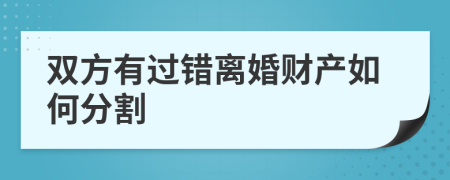 双方有过错离婚财产如何分割